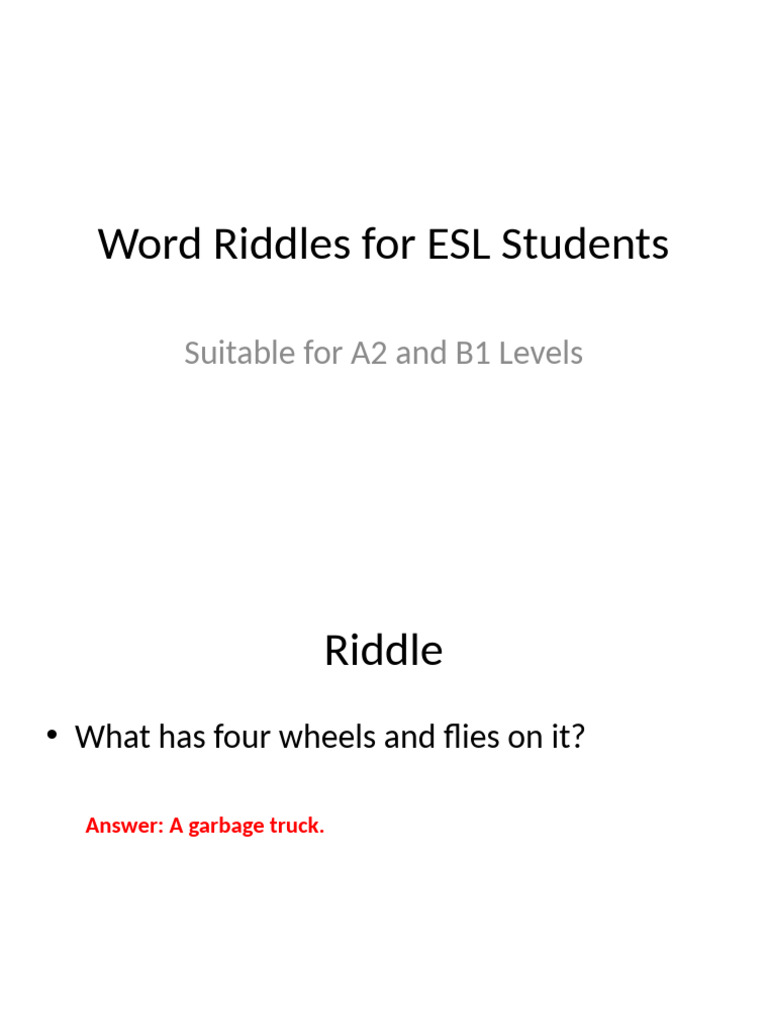 Word Riddles for ESL Students

Suitable for A2 and B1 Levels

Riddle

• What has four wheels and flies on it?

Answer: A garbage truck.